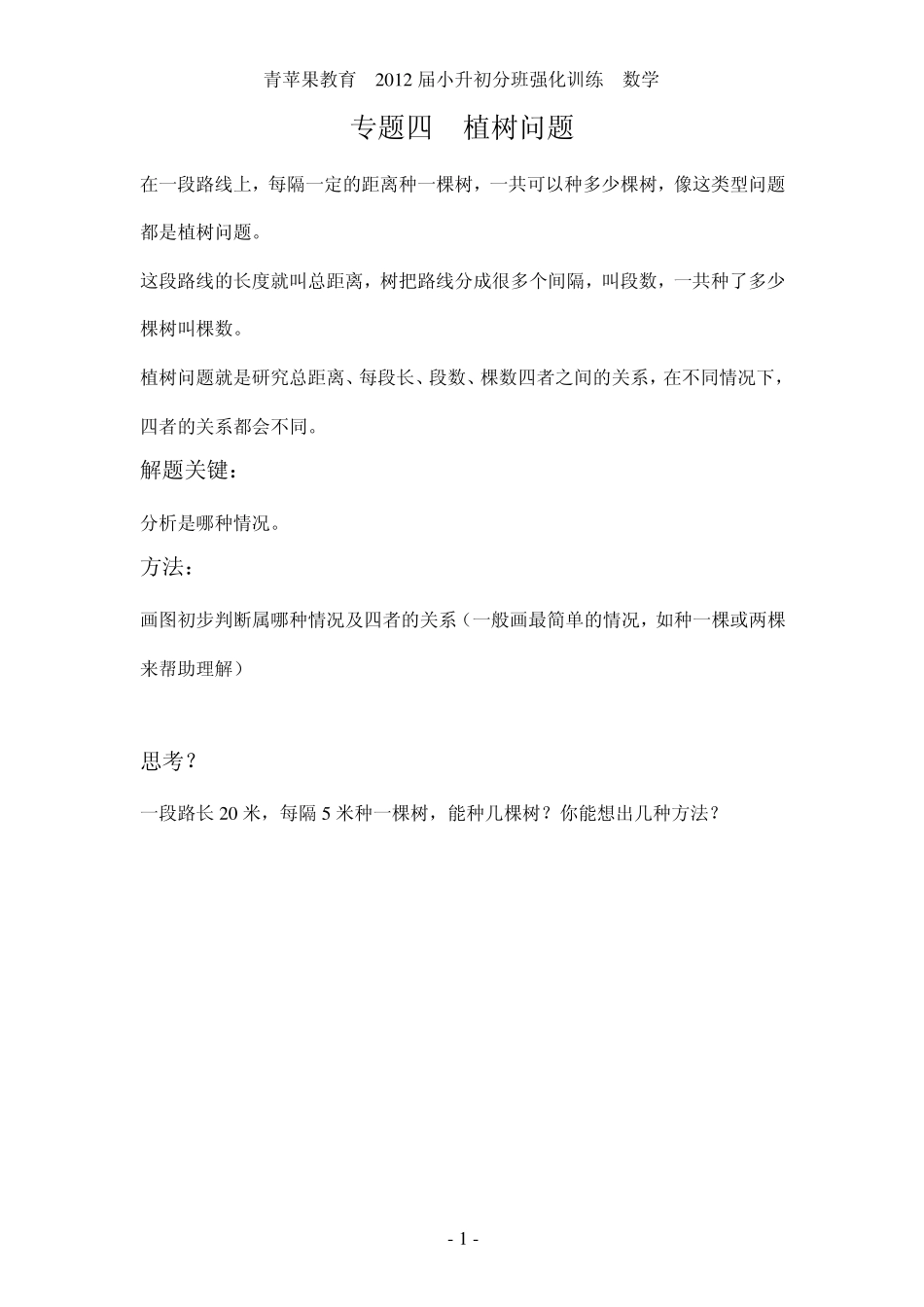 青苹果教育 2012 届小升初分班强化训练 数学

专题四 植树问题

在一段路线上，每隔一定的距离种一棵树，一共可以种多少棵树，像这类型问题都是植树问题。

这段路线的长度就叫总距离，树把路线分成很多个间隔，叫段数，一共种了多少棵树叫棵数。

植树问题就是研究总距离、每段长、段数、棵数四者之间的关系，在不同情况下，四者的关系都会不同。

解题关键：

分析是哪种情况。

方法：

画图初步判断属哪种情况及四者的关系（一般画最简单的情况，如种一棵或两棵来帮助理解）

思考？

一段路长 20 米，每隔 5 米种一棵树，能种几棵树？你能想出几种方法？

- 1 -